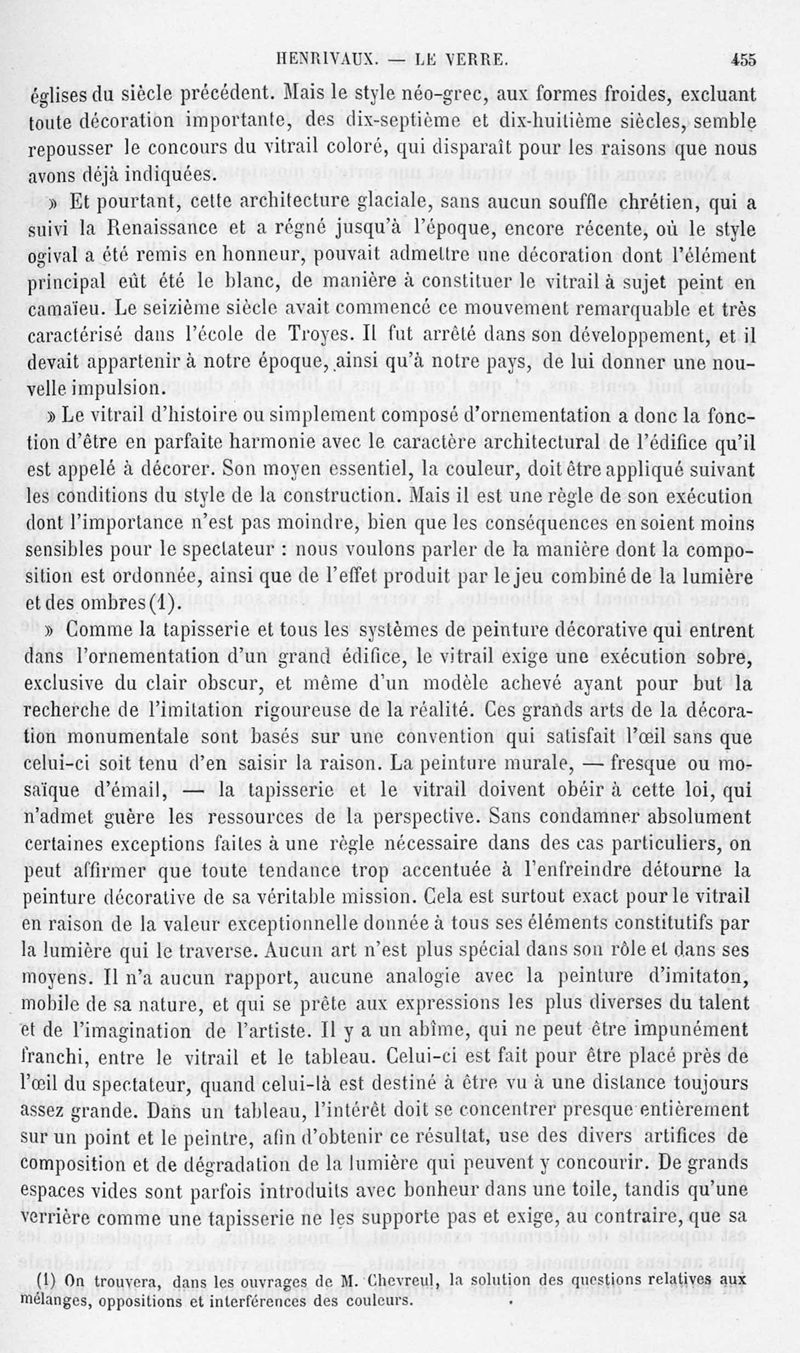 HENRIVAUX. — LE VERRE. 455

églises du siècle précédent. Mais le style néo-grec, aux formes froides, excluant toute décoration importante, des dix-septième et dix-huitième siècles, semble repousser le concours du vitrail coloré, qui disparaît pour les raisons que nous avons déjà indiquées.

» Et pourtant, cette architecture glaciale, sans aucun souffle chrétien, qui a suivi la Renaissance et a régné jusqu'à l'époque, encore récente, où le style ogival a été remis en honneur, pouvait admettre une décoration dont l'élément principal eût été le blanc, de manière à constituer le vitrail à sujet peint en camaïeu. Le seizième siècle avait commencé ce mouvement remarquable et très caractérisé dans l'école de Troyes. Il fut arrêté dans son développement, et il devait appartenir à notre époque, ainsi qu'à notre pays, de lui donner une nouvelle impulsion.

» Le vitrail d'histoire ou simplement composé d'ornementation a donc la fonction d'être en parfaite harmonie avec le caractère architectural de l'édifice qu'il est appelé à décorer. Son moyen essentiel, la couleur, doit être appliqué suivant les conditions du style de la construction. Mais il est une règle de son exécution dont l'importance n'est pas moindre, bien que les conséquences en soient moins sensibles pour le spectateur : nous voulons parler de la manière dont la composition est ordonnée, ainsi que de l'effet produit par le jeu combiné de la lumière et des ombres (1).

» Comme la tapisserie et tous les systèmes de peinture décorative qui entrent dans l'ornementation d'un grand édifice, le vitrail exige une exécution sobre, exclusive du clair obscur, et même d'un modèle achevé ayant pour but la recherche de l'imitation rigoureuse de la réalité. Ces grands arts de la décoration monumentale sont basés sur une convention qui satisfait l'œil sans que celui-ci soit tenu d'en saisir la raison. La peinture murale, — fresque ou mosaïque d'émail, — la tapisserie et le vitrail doivent obéir à cette loi, qui n'admet guère les ressources de la perspective. Sans condamner absolument certaines exceptions faites à une règle nécessaire dans des cas particuliers, on peut affirmer que toute tendance trop accentuée à l'enfreindre détourne la peinture décorative de sa véritable mission. Cela est surtout exact pour le vitrail en raison de la valeur exceptionnelle donnée à tous ses éléments constitutifs par la lumière qui le traverse. Aucun art n'est plus spécial dans son rôle et dans ses moyens. Il n'a aucun rapport, aucune analogie avec la peinture d'imitaton, mobile de sa nature, et qui se prête aux expressions les plus diverses du talent et de l'imagination de l'artiste. Il y a un abîme, qui ne peut être impunément franchi, entre le vitrail et le tableau. Celui-ci est fait pour être placé près de l'œil du spectateur, quand celui-là est destiné à être vu à une distance toujours assez grande. Dans un tableau, l'intérêt doit se concentrer presque entièrement sur un point et le peintre, afin d'obtenir ce résultat, use des divers artifices de composition et de dégradation de la lumière qui peuvent y concourir. De grands espaces vides sont parfois introduits avec bonheur dans une toile, tandis qu'une verrière comme une tapisserie ne les supporte pas et exige, au contraire, que sa

(1) On trouvera, dans les ouvrages de M. Chevreul, la solution des questions relatives aux mélanges, oppositions et interférences des couleurs.